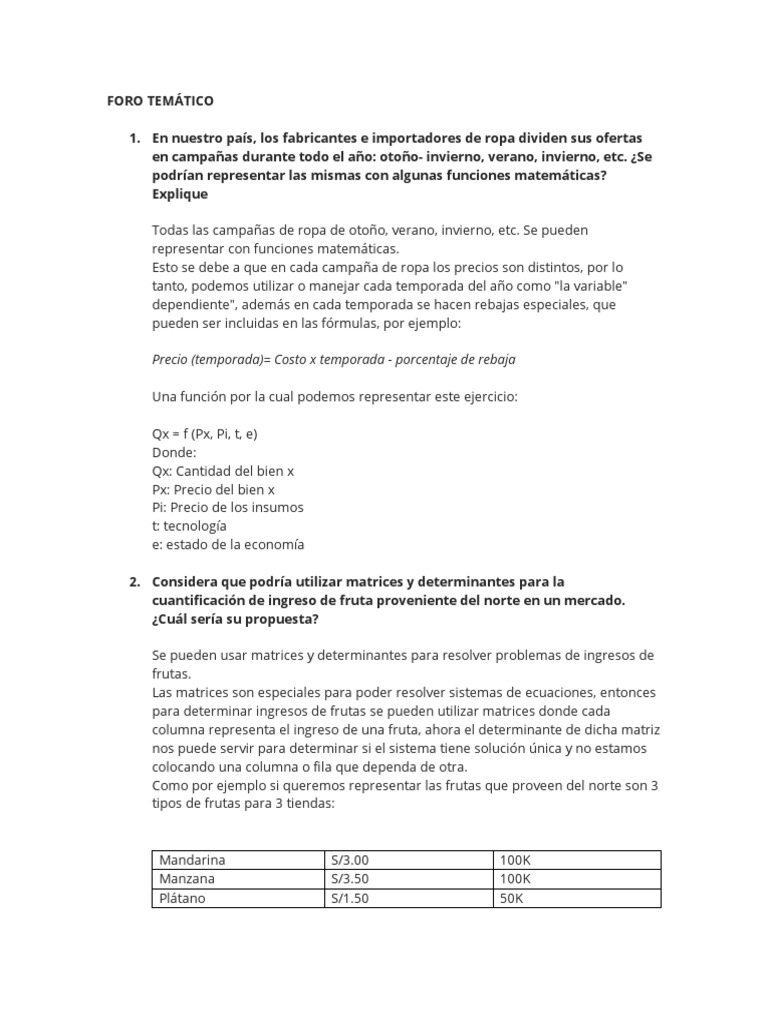 FORO TEMÁTICO

1. En nuestro país, los fabricantes e importadores de ropa dividen sus ofertas en campañas durante todo el año: otoño- invierno, verano, invierno, etc. ¿Se podrían representar las mismas con algunas funciones matemáticas? Explique

Todas las campañas de ropa de otoño, verano, invierno, etc. Se pueden representar con funciones matemáticas.
Esto se debe a que en cada campaña de ropa los precios son distintos, por lo tanto, podemos utilizar o manejar cada temporada del año como "la variable" dependiente", además en cada temporada se hacen rebajas especiales, que pueden ser incluidas en las fórmulas, por ejemplo:

Precio (temporada)= Costo x temporada - porcentaje de rebaja

Una función por la cual podemos representar este ejercicio:

Qx = f (Px, Pi, t, e)
Donde:
Qx: Cantidad del bien x
Px: Precio del bien x
Pi: Precio de los insumos
t: tecnología
e: estado de la economía

2. Considera que podría utilizar matrices y determinantes para la cuantificación de ingreso de fruta proveniente del norte en un mercado. ¿Cuál sería su propuesta?

Se pueden usar matrices y determinantes para resolver problemas de ingresos de frutas.
Las matrices son especiales para poder resolver sistemas de ecuaciones, entonces para determinar ingresos de frutas se pueden utilizar matrices donde cada columna representa el ingreso de una fruta, ahora el determinante de dicha matriz nos puede servir para determinar si el sistema tiene solución única y no estamos colocando una columna o fila que dependa de otra.
Como por ejemplo si queremos representar las frutas que proveen del norte son 3 tipos de frutas para 3 tiendas:

| Mandarina | S/3.00 | 100K |
|---|---|---|
| Manzana | S/3.50 | 100K |
| Plátano | S/1.50 | 50K |